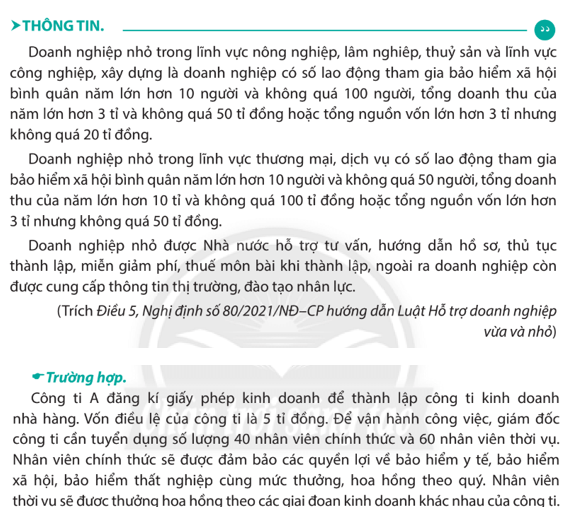 ➤THÔNG TIN.

Doanh nghiệp nhỏ trong lĩnh vực nông nghiệp, lâm nghiệp, thuỷ sản và lĩnh vực công nghiệp, xây dựng là doanh nghiệp có số lao động tham gia bảo hiểm xã hội bình quân năm lớn hơn 10 người và không quá 100 người, tổng doanh thu của năm lớn hơn 3 tỉ và không quá 50 tỉ đồng hoặc tổng nguồn vốn lớn hơn 3 tỉ nhưng không quá 20 tỉ đồng.

Doanh nghiệp nhỏ trong lĩnh vực thương mại, dịch vụ có số lao động tham gia bảo hiểm xã hội bình quân năm lớn hơn 10 người và không quá 50 người, tổng doanh thu của năm lớn hơn 10 tỉ và không quá 100 tỉ đồng hoặc tổng nguồn vốn lớn hơn 3 tỉ nhưng không quá 50 tỉ đồng.

Doanh nghiệp nhỏ được Nhà nước hỗ trợ tư vấn, hướng dẫn hồ sơ, thủ tục thành lập, miễn giảm phí, thuế môn bài khi thành lập, ngoài ra doanh nghiệp còn được cung cấp thông tin thị trường, đào tạo nhân lực.

(Trích Điều 5, Nghị định số 80/2021/NĐ–CP hướng dẫn Luật Hỗ trợ doanh nghiệp vừa và nhỏ)

Trường hợp.

Công ti A đăng kí giấy phép kinh doanh để thành lập công ti kinh doanh nhà hàng. Vốn điều lệ của công ti là 5 tỉ đồng. Để vận hành công việc, giám đốc công ti cần tuyển dụng số lượng 40 nhân viên chính thức và 60 nhân viên thời vụ. Nhân viên chính thức sẽ được đảm bảo các quyền lợi về bảo hiểm y tế, bảo hiểm xã hội, bảo hiểm thất nghiệp cùng mức thưởng, hoa hồng theo quý. Nhân viên thời vụ sẽ được thưởng hoa hồng theo các giai đoạn kinh doanh khác nhau của công ti.